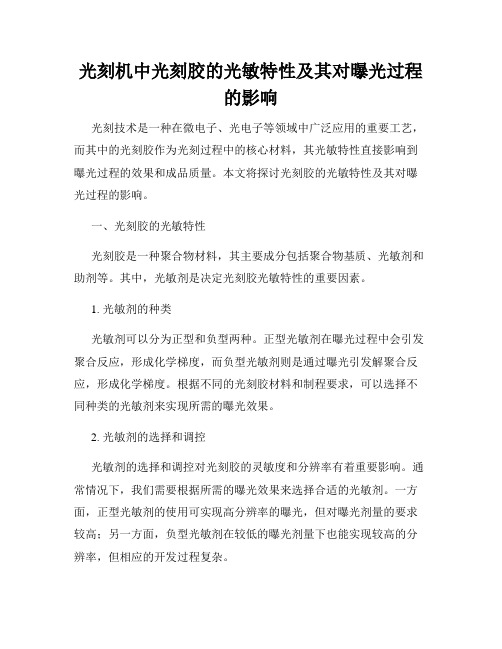 光刻机中光刻胶的光敏特性及其对曝光过程的影响

光刻技术是一种在微电子、光电子等领域中广泛应用的重要工艺，而其中的光刻胶作为光刻过程中的核心材料，其光敏特性直接影响到曝光过程的效果和成品质量。本文将探讨光刻胶的光敏特性及其对曝光过程的影响。

一、光刻胶的光敏特性

光刻胶是一种聚合物材料，其主要成分包括聚合物基质、光敏剂和助剂等。其中，光敏剂是决定光刻胶光敏特性的重要因素。

1. 光敏剂的种类

光敏剂可以分为正型和负型两种。正型光敏剂在曝光过程中会引发聚合反应，形成化学梯度，而负型光敏剂则是通过曝光引发解聚合反应，形成化学梯度。根据不同的光刻胶材料和制程要求，可以选择不同种类的光敏剂来实现所需的曝光效果。

2. 光敏剂的选择和调控

光敏剂的选择和调控对光刻胶的灵敏度和分辨率有着重要影响。通常情况下，我们需要根据所需的曝光效果来选择合适的光敏剂。一方面，正型光敏剂的使用可实现高分辨率的曝光，但对曝光剂量的要求较高；另一方面，负型光敏剂在较低的曝光剂量下也能实现较高的分辨率，但相应的开发过程复杂。